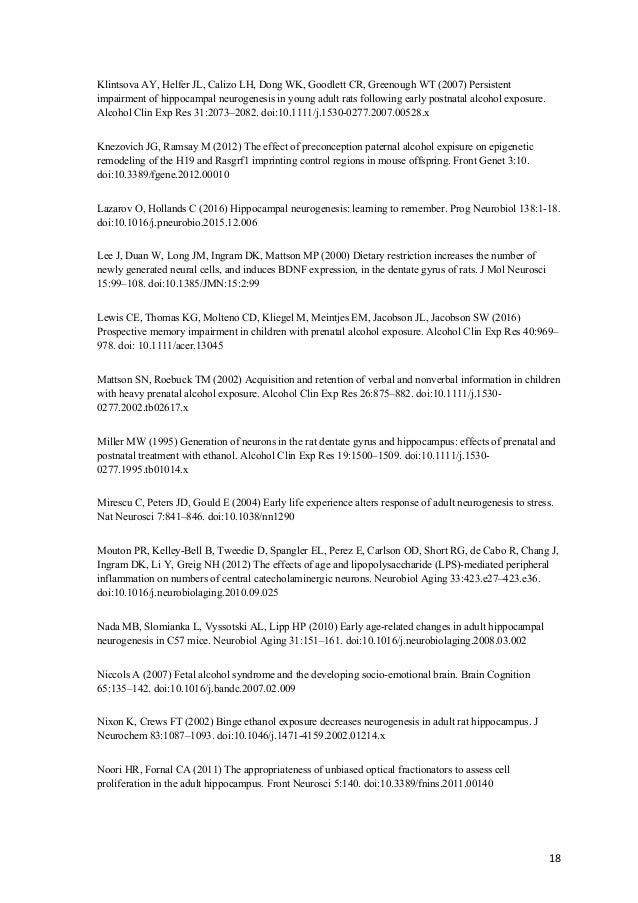 Klintsova AY, Helfer JL, Calizo LH, Dong WK, Goodlett CR, Greenough WT (2007) Persistent impairment of hippocampal neurogenesis in young adult rats following early postnatal alcohol exposure. Alcohol Clin Exp Res 31:2073–2082. doi:10.1111/j.1530-0277.2007.00528.x

Knezovich JG, Ramsay M (2012) The effect of preconception paternal alcohol expisure on epigenetic remodeling of the H19 and Rasgrf1 imprinting control regions in mouse offspring. Front Genet 3:10. doi:10.3389/fgene.2012.00010

Lazarov O, Hollands C (2016) Hippocampal neurogenesis: learning to remember. Prog Neurobiol 138:1-18. doi:10.1016/j.pneurobio.2015.12.006

Lee J, Duan W, Long JM, Ingram DK, Mattson MP (2000) Dietary restriction increases the number of newly generated neural cells, and induces BDNF expression, in the dentate gyrus of rats. J Mol Neurosci 15:99–108. doi:10.1385/JMN:15:2:99

Lewis CE, Thomas KG, Molteno CD, Kliegel M, Meintjes EM, Jacobson JL, Jacobson SW (2016) Prospective memory impairment in children with prenatal alcohol exposure. Alcohol Clin Exp Res 40:969–978. doi: 10.1111/acer.13045

Mattson SN, Roebuck TM (2002) Acquisition and retention of verbal and nonverbal information in children with heavy prenatal alcohol exposure. Alcohol Clin Exp Res 26:875–882. doi:10.1111/j.1530-0277.2002.tb02617.x

Miller MW (1995) Generation of neurons in the rat dentate gyrus and hippocampus: effects of prenatal and postnatal treatment with ethanol. Alcohol Clin Exp Res 19:1500–1509. doi:10.1111/j.1530-0277.1995.tb01014.x

Mirescu C, Peters JD, Gould E (2004) Early life experience alters response of adult neurogenesis to stress. Nat Neurosci 7:841–846. doi:10.1038/nn1290

Mouton PR, Kelley-Bell B, Tweedie D, Spangler EL, Perez E, Carlson OD, Short RG, de Cabo R, Chang J, Ingram DK, Li Y, Greig NH (2012) The effects of age and lipopolysaccharide (LPS)-mediated peripheral inflammation on numbers of central catecholaminergic neurons. Neurobiol Aging 33:423.e27–423.e36. doi:10.1016/j.neurobiolaging.2010.09.025

Nada MB, Slomianka L, Vyssotski AL, Lipp HP (2010) Early age-related changes in adult hippocampal neurogenesis in C57 mice. Neurobiol Aging 31:151–161. doi:10.1016/j.neurobiolaging.2008.03.002

Niccols A (2007) Fetal alcohol syndrome and the developing socio-emotional brain. Brain Cognition 65:135–142. doi:10.1016/j.bandc.2007.02.009

Nixon K, Crews FT (2002) Binge ethanol exposure decreases neurogenesis in adult rat hippocampus. J Neurochem 83:1087–1093. doi:10.1046/j.1471-4159.2002.01214.x

Noori HR, Fornal CA (2011) The appropriateness of unbiased optical fractionators to assess cell proliferation in the adult hippocampus. Front Neurosci 5:140. doi:10.3389/fnins.2011.00140

18